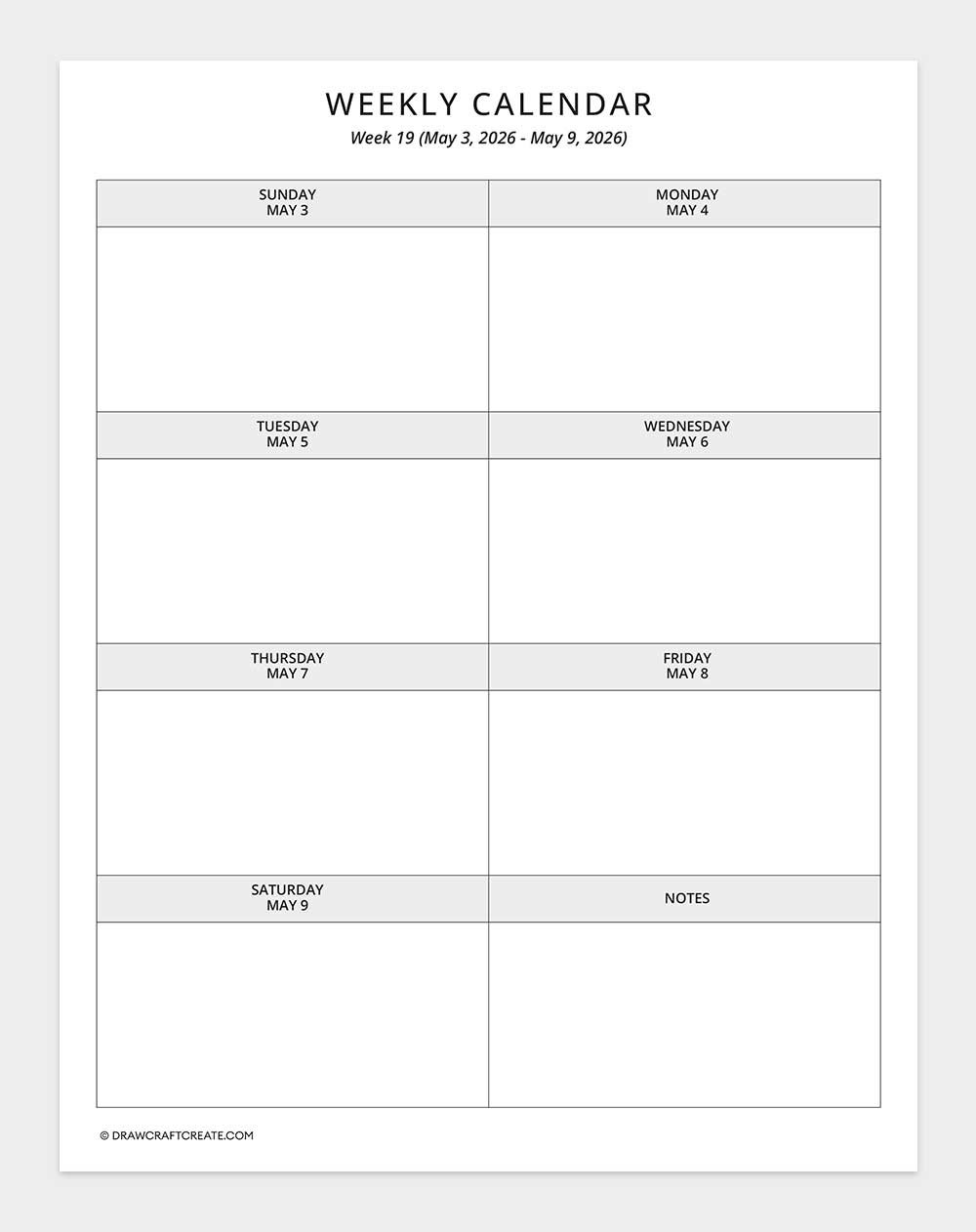 WEEKLY CALENDAR
Week 19 (May 3, 2026 - May 9, 2026)

| SUNDAY MAY 3 | MONDAY MAY 4 |
|---|---|
| | |
| TUESDAY MAY 5 | WEDNESDAY MAY 6 |
| | |
| THURSDAY MAY 7 | FRIDAY MAY 8 |
| | |
| SATURDAY MAY 9 | NOTES |
| | |

© DRAWCRAFTCREATE.COM